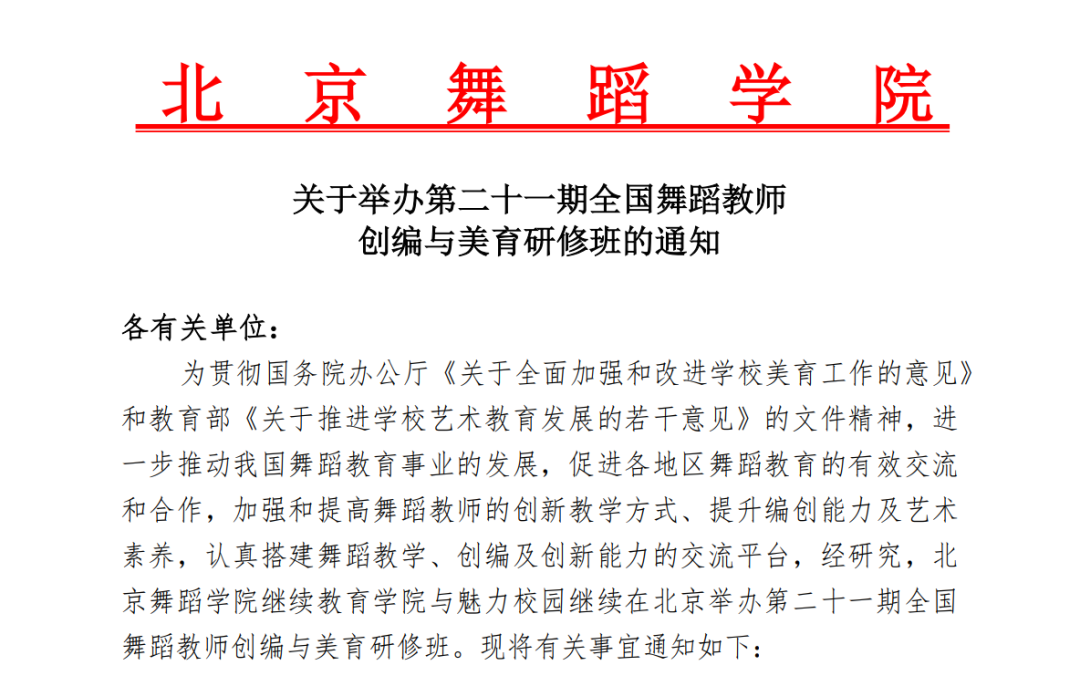 北 京 舞 蹈 学 院

关于举办第二十一期全国舞蹈教师
创编与美育研修班的通知

各有关单位：

为贯彻国务院办公厅《关于全面加强和改进学校美育工作的意见》和教育部《关于推进学校艺术教育发展的若干意见》的文件精神，进一步推动我国舞蹈教育事业的发展，促进各地区舞蹈教育的有效交流和合作，加强和提高舞蹈教师的创新教学方式、提升编创能力及艺术素养，认真搭建舞蹈教学、创编及创新能力的交流平台，经研究，北京舞蹈学院继续教育学院与魅力校园继续在北京举办第二十一期全国舞蹈教师创编与美育研修班。现将有关事宜通知如下：